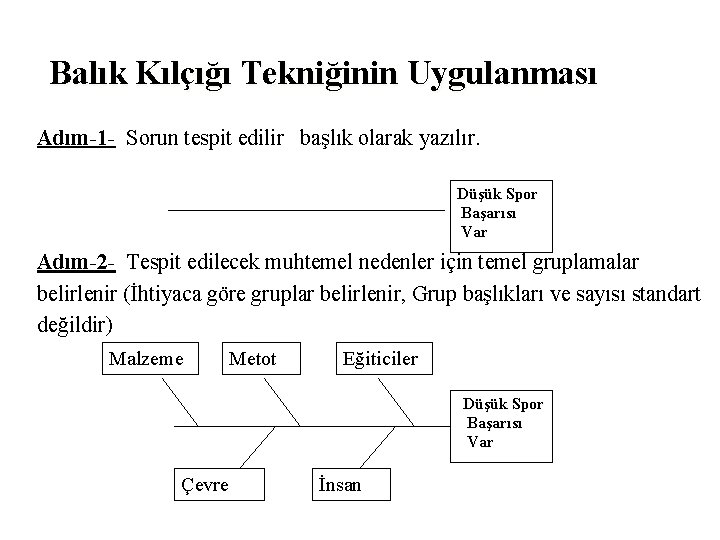 Balık Kılçığı Tekniğinin Uygulanması

Adım-1- Sorun tespit edilir başlık olarak yazılır.

Düşük Spor Başarısı Var

Adım-2- Tespit edilecek muhtemel nedenler için temel gruplamalar belirlenir (İhtiyaca göre gruplar belirlenir, Grup başlıkları ve sayısı standart değildir)

Malzeme

Metot

Eğiticiler

Düşük Spor Başarısı Var

Çevre

İnsan